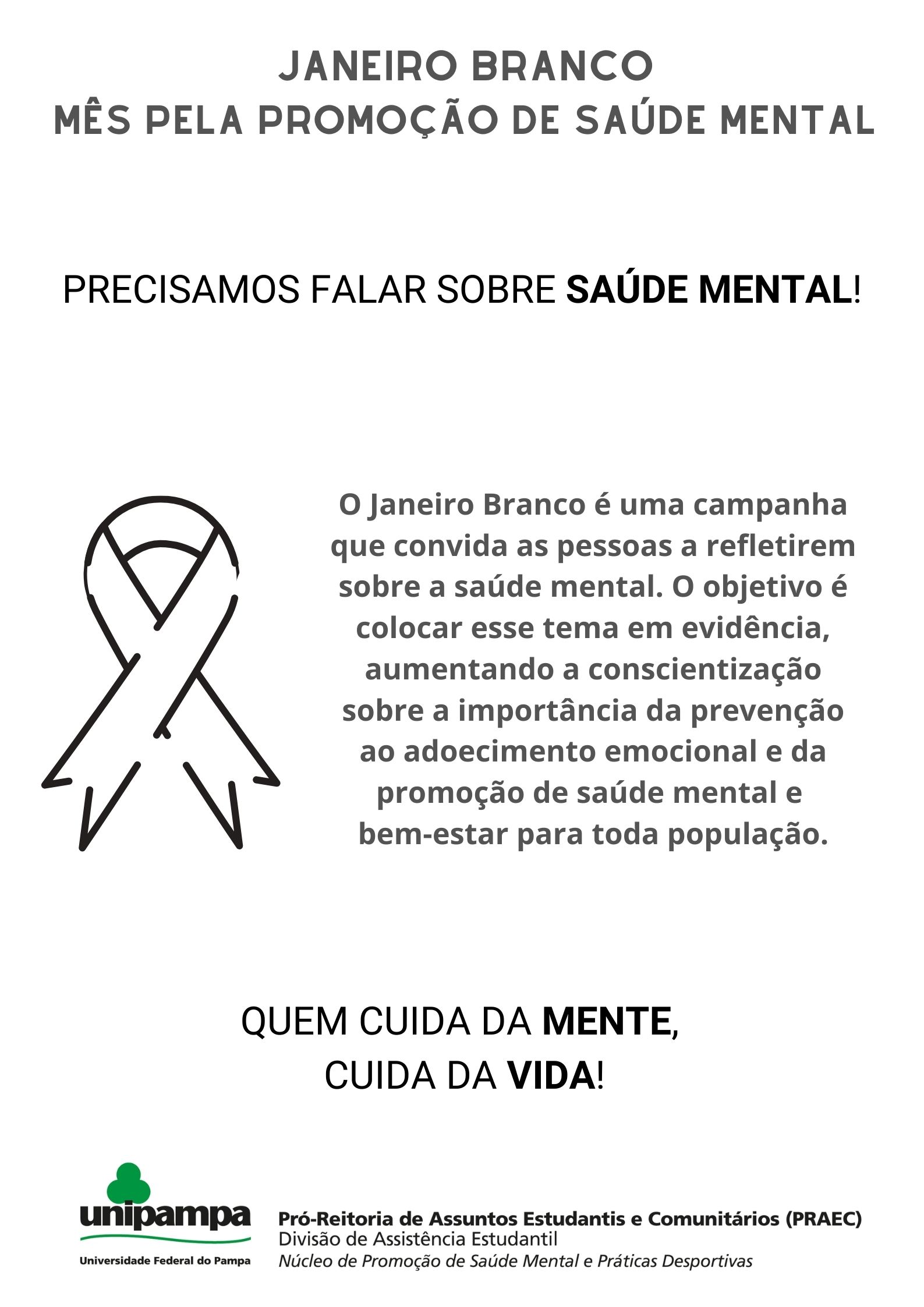 JANEIRO BRANCO
MÊS PELA PROMOÇÃO DE SAÚDE MENTAL

PRECISAMOS FALAR SOBRE SAÚDE MENTAL!

O Janeiro Branco é uma campanha que convida as pessoas a refletirem sobre a saúde mental. O objetivo é colocar esse tema em evidência, aumentando a conscientização sobre a importância da prevenção ao adoecimento emocional e da promoção de saúde mental e bem-estar para toda população.

QUEM CUIDA DA MENTE,
CUIDA DA VIDA!

unipampa
Universidade Federal do Pampa

Pró-Reitoria de Assuntos Estudantis e Comunitários (PRAEC)
Divisão de Assistência Estudantil
Núcleo de Promoção de Saúde Mental e Práticas Desportivas